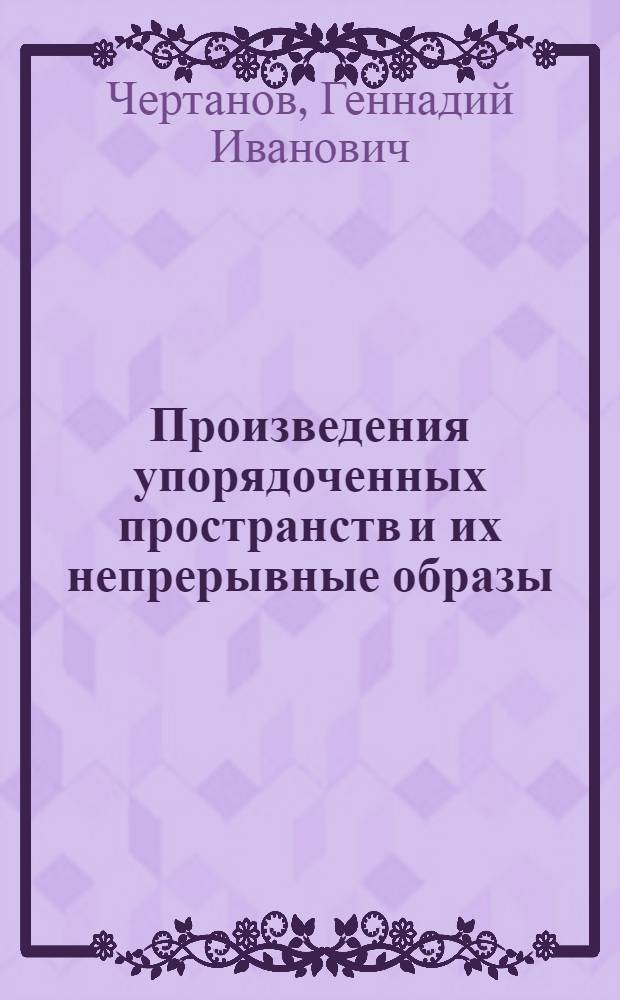 Чертанов, Геннадий Иванович

Произведения упорядоченных пространств и их непрерывные образы